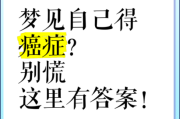 梦见自己得
癌症？
别慌
这里有答案！